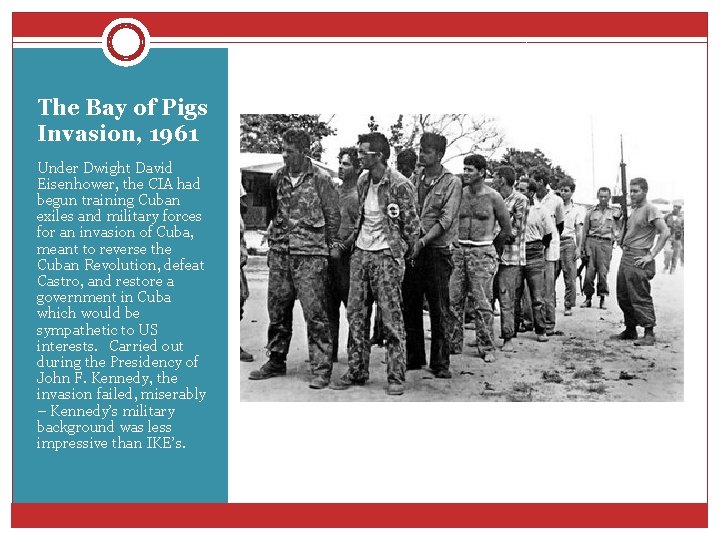 The Bay of Pigs Invasion, 1961

Under Dwight David Eisenhower, the CIA had begun training Cuban exiles and military forces for an invasion of Cuba, meant to reverse the Cuban Revolution, defeat Castro, and restore a government in Cuba which would be sympathetic to US interests. Carried out during the Presidency of John F. Kennedy, the invasion failed, miserably – Kennedy's military background was less impressive than IKE's.